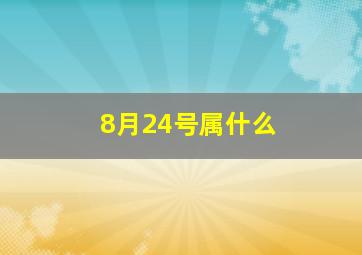 8月24号属什么